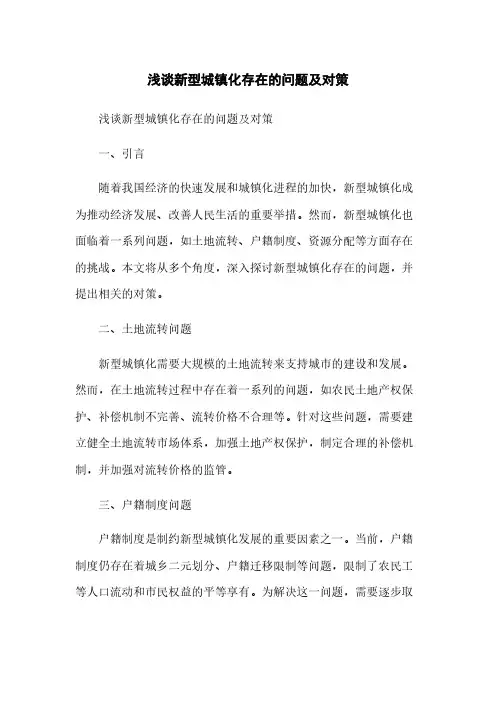 浅谈新型城镇化存在的问题及对策

浅谈新型城镇化存在的问题及对策

一、引言

随着我国经济的快速发展和城镇化进程的加快，新型城镇化成为推动经济发展、改善人民生活的重要举措。然而，新型城镇化也面临着一系列问题，如土地流转、户籍制度、资源分配等方面存在的挑战。本文将从多个角度，深入探讨新型城镇化存在的问题，并提出相关的对策。

二、土地流转问题

新型城镇化需要大规模的土地流转来支持城市的建设和发展。然而，在土地流转过程中存在着一系列的问题，如农民土地产权保护、补偿机制不完善、流转价格不合理等。针对这些问题，需要建立健全土地流转市场体系，加强土地产权保护，制定合理的补偿机制，并加强对流转价格的监管。

三、户籍制度问题

户籍制度是制约新型城镇化发展的重要因素之一。当前，户籍制度仍存在着城乡二元划分、户籍迁移限制等问题，限制了农民工等人口流动和市民权益的平等享有。为解决这一问题，需要逐步取